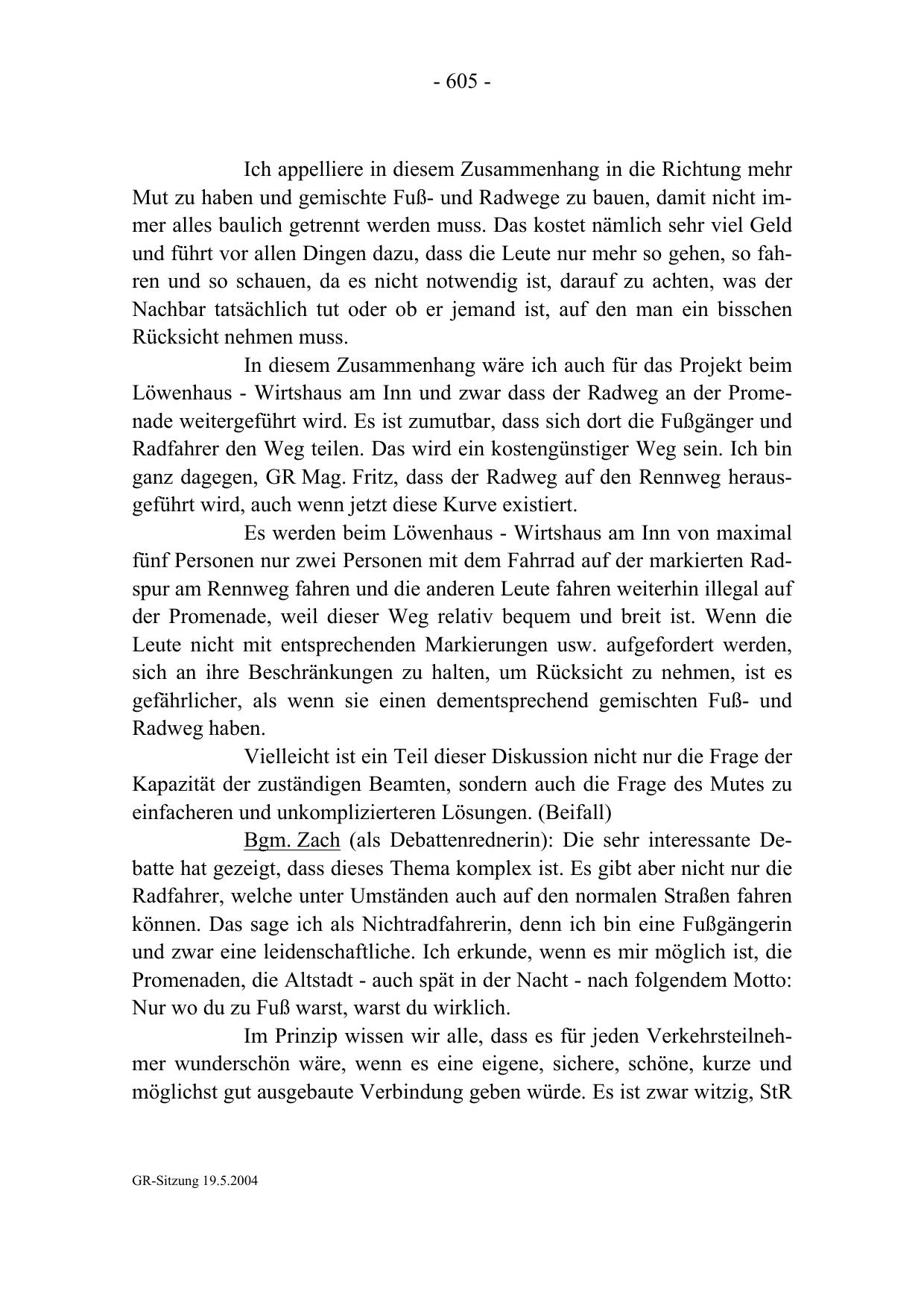 - 605 -

Ich appelliere in diesem Zusammenhang in die Richtung mehr Mut zu haben und gemischte Fuß- und Radwege zu bauen, damit nicht immer alles baulich getrennt werden muss. Das kostet nämlich sehr viel Geld und führt vor allen Dingen dazu, dass die Leute nur mehr so gehen, so fahren und so schauen, da es nicht notwendig ist, darauf zu achten, was der Nachbar tatsächlich tut oder ob er jemand ist, auf den man ein bisschen Rücksicht nehmen muss.

In diesem Zusammenhang wäre ich auch für das Projekt beim Löwenhaus - Wirtshaus am Inn und zwar dass der Radweg an der Promenade weitergeführt wird. Es ist zumutbar, dass sich dort die Fußgänger und Radfahrer den Weg teilen. Das wird ein kostengünstiger Weg sein. Ich bin ganz dagegen, GR Mag. Fritz, dass der Radweg auf den Rennweg herausgeführt wird, auch wenn jetzt diese Kurve existiert.

Es werden beim Löwenhaus - Wirtshaus am Inn von maximal fünf Personen nur zwei Personen mit dem Fahrrad auf der markierten Radspur am Rennweg fahren und die anderen Leute fahren weiterhin illegal auf der Promenade, weil dieser Weg relativ bequem und breit ist. Wenn die Leute nicht mit entsprechenden Markierungen usw. aufgefordert werden, sich an ihre Beschränkungen zu halten, um Rücksicht zu nehmen, ist es gefährlicher, als wenn sie einen dementsprechend gemischten Fuß- und Radweg haben.

Vielleicht ist ein Teil dieser Diskussion nicht nur die Frage der Kapazität der zuständigen Beamten, sondern auch die Frage des Mutes zu einfacheren und unkomplizierteren Lösungen. (Beifall)

Bgm. Zach (als Debattenrednerin): Die sehr interessante Debatte hat gezeigt, dass dieses Thema komplex ist. Es gibt aber nicht nur die Radfahrer, welche unter Umständen auch auf den normalen Straßen fahren können. Das sage ich als Nichtradfahrerin, denn ich bin eine Fußgängerin und zwar eine leidenschaftliche. Ich erkunde, wenn es mir möglich ist, die Promenaden, die Altstadt - auch spät in der Nacht - nach folgendem Motto: Nur wo du zu Fuß warst, warst du wirklich.

Im Prinzip wissen wir alle, dass es für jeden Verkehrsteilnehmer wunderschön wäre, wenn es eine eigene, sichere, schöne, kurze und möglichst gut ausgebaute Verbindung geben würde. Es ist zwar witzig, StR

GR-Sitzung 19.5.2004